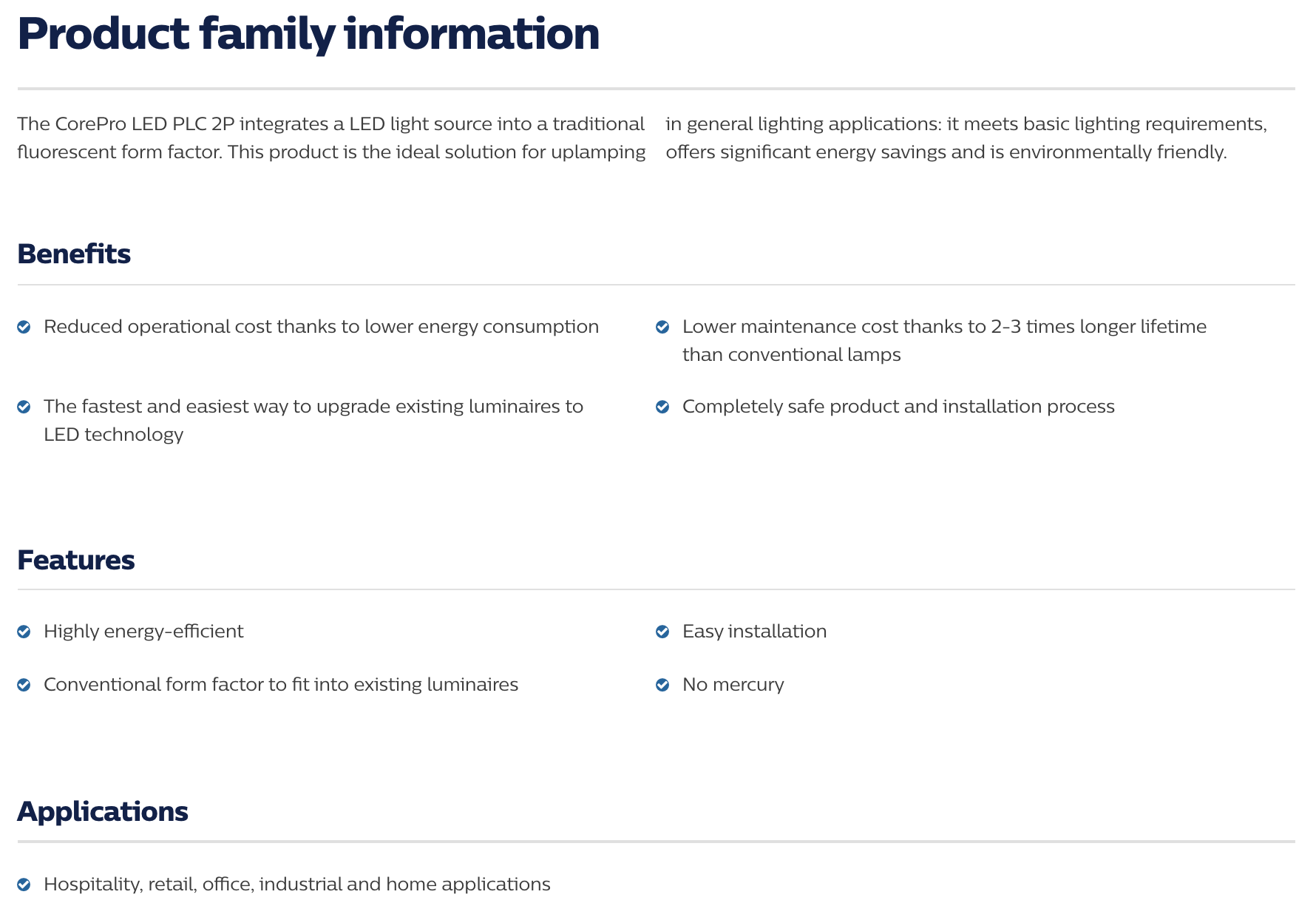 Product family information

The CorePro LED PLC 2P integrates a LED light source into a traditional fluorescent form factor. This product is the ideal solution for uplamping in general lighting applications: it meets basic lighting requirements, offers significant energy savings and is environmentally friendly.

Benefits

Reduced operational cost thanks to lower energy consumption

The fastest and easiest way to upgrade existing luminaires to LED technology

Lower maintenance cost thanks to 2-3 times longer lifetime than conventional lamps

Completely safe product and installation process

Features

Highly energy-efficient

Conventional form factor to fit into existing luminaires

Easy installation

No mercury

Applications

Hospitality, retail, office, industrial and home applications